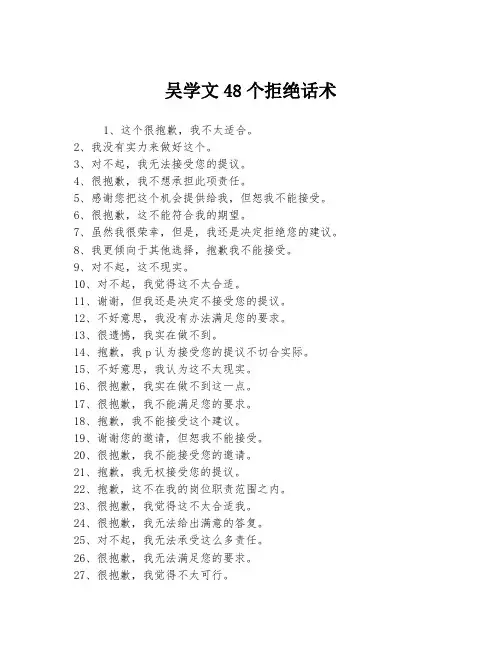 吴学文 48 个拒绝话术

1、这个很抱歉，我不太适合。
2、我没有实力来做好这个。
3、对不起，我无法接受您的提议。
4、很抱歉，我不想承担此项责任。
5、感谢您把这个机会提供给我，但恕我不能接受。
6、很抱歉，这不能符合我的期望。
7、虽然我很荣幸，但是，我还是决定拒绝您的建议。
8、我更倾向于其他选择，抱歉我不能接受。
9、对不起，这不现实。
10、对不起，我觉得这不太合适。
11、谢谢，但我还是决定不接受您的提议。
12、不好意思，我没有办法满足您的要求。
13、很遗憾，我实在做不到。
14、抱歉，我 p 认为接受您的提议不切合实际。
15、不好意思，我认为这不太现实。
16、很抱歉，我实在做不到这一点。
17、很抱歉，我不能满足您的要求。
18、抱歉，我不能接受这个建议。
19、谢谢您的邀请，但恕我不能接受。
20、很抱歉，我不能接受您的邀请。
21、抱歉，我无权接受您的提议。
22、抱歉，这不在我的岗位职责范围之内。
23、很抱歉，我觉得这不太合适我。
24、很抱歉，我无法给出满意的答复。
25、对不起，我无法承受这么多责任。
26、很抱歉，我无法满足您的要求。
27、很抱歉，我觉得不太可行。